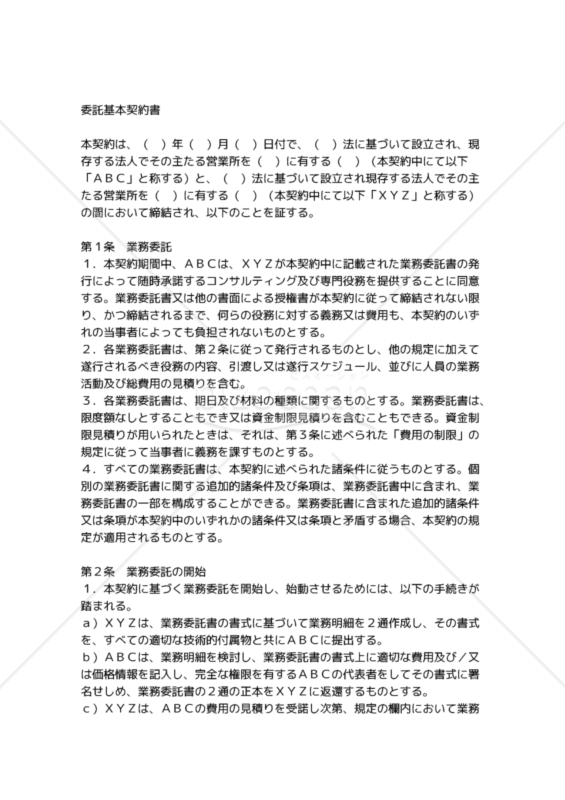 委託基本契約書

本契約は、（　）年（　）月（　）日付で、（　）法に基づいて設立され、現存する法人でその主たる営業所を（　）に有する（　）（本契約中にて以下「ＡＢＣ」と称する）と、（　）法に基づいて設立され現存する法人でその主たる営業所を（　）に有する（　）（本契約中にて以下「ＸＹＺ」と称する）の間において締結され、以下のことを証する。

第１条　業務委託
１．本契約期間中、ＡＢＣは、ＸＹＺが本契約中に記載された業務委託書の発行によって随時承諾するコンサルティング及び専門役務を提供することに同意する。業務委託書又は他の書面による授権書が本契約に従って締結されない限り、かつ締結されるまで、何らの役務に対する義務又は費用も、本契約のいずれの当事者によっても負担されないものとする。
２．各業務委託書は、第２条に従って発行されるものとし、他の規定に加えて遂行されるべき役務の内容、引渡し又は遂行スケジュール、並びに人員の業務活動及び総費用の見積りを含む。
３．各業務委託書は、期日及び材料の種類に関するものとする。業務委託書は、限度額なしとすることもでき又は資金制限見積りを含むこともできる。資金制限見積りが用いられたときは、それは、第３条に述べられた「費用の制限」の規定に従って当事者に義務を課すものとする。
４．すべての業務委託書は、本契約に述べられた諸条件に従うものとする。個別の業務委託書に関する追加的諸条件及び条項は、業務委託書中に含まれ、業務委託書の一部を構成することができる。業務委託書に含まれた追加的諸条件又は条項が本契約中のいずれかの諸条件又は条項と矛盾する場合、本契約の規定が適用されるものとする。

第２条　業務委託の開始
１．本契約に基づく業務委託を開始し、始動させるためには、以下の手続きが踏まれる。
ａ）ＸＹＺは、業務委託書の書式に基づいて業務明細を２通作成し、その書式を、すべての適切な技術的付属物と共にＡＢＣに提出する。
ｂ）ＡＢＣは、業務明細を検討し、業務委託書の書式上に適切な費用及び／又は価格情報を記入し、完全な権限を有するＡＢＣの代表者をしてその書式に署名せしめ、業務委託書の２通の正本をＸＹＺに返還するものとする。
ｃ）ＸＹＺは、ＡＢＣの費用の見積りを受諾し次第、規定の欄内において業務